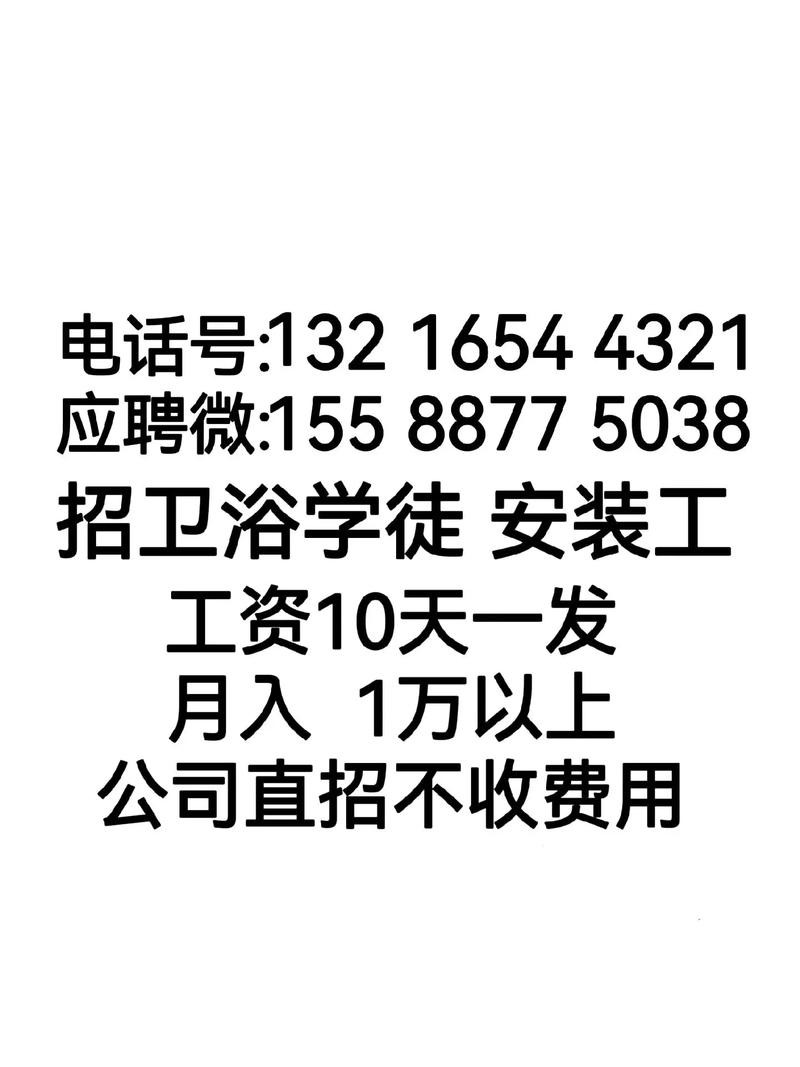 电话号:132 1654 4321
应聘微:155 8877 5038
招卫浴学徒 安装工
工资10天一发
月入 1万以上
公司直招不收费用